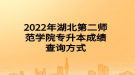 2022年湖北第二师范学院专升本成绩查询方式